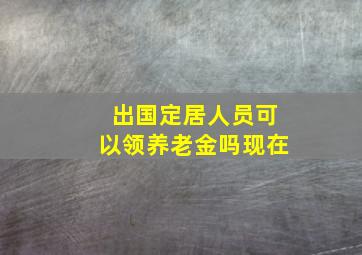 出国定居人员可以领养老金吗现在